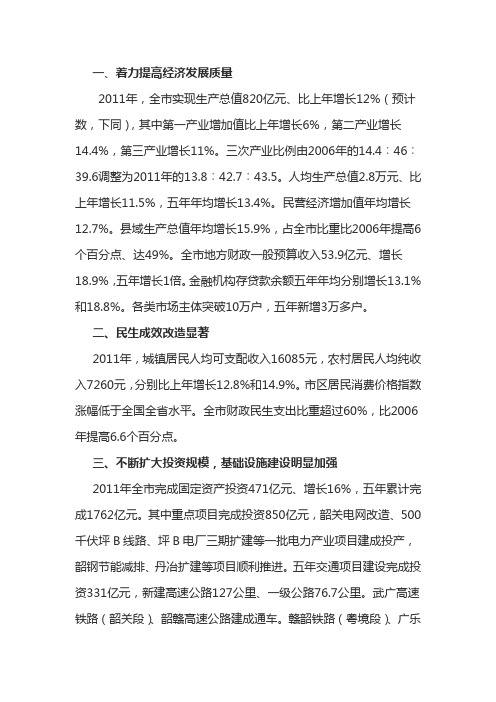 一、着力提高经济发展质量

2011年，全市实现生产总值820亿元、比上年增长12%（预计数，下同），其中第一产业增加值比上年增长6%，第二产业增长14.4%，第三产业增长11%。三次产业比例由2006年的14.4：46：39.6调整为2011年的13.8：42.7：43.5。人均生产总值2.8万元、比上年增长11.5%，五年年均增长13.4%。民营经济增加值年均增长12.7%。县域生产总值年均增长15.9%，占全市比重比2006年提高6个百分点、达49%。全市地方财政一般预算收入53.9亿元、增长18.9%，五年增长1倍。金融机构存贷款余额五年年均分别增长13.1%和18.8%。各类市场主体突破10万户，五年新增3万多户。

二、民生成效改造显著

2011年，城镇居民人均可支配收入16085元，农村居民人均纯收入7260元，分别比上年增长12.8%和14.9%。市区居民消费价格指数涨幅低于全国全省水平。全市财政民生支出比重超过60%，比2006年提高6.6个百分点。

三、不断扩大投资规模，基础设施建设明显加强

2011年全市完成固定资产投资471亿元、增长16%，五年累计完成1762亿元。其中重点项目完成投资850亿元，韶关电网改造、500千伏坪Ｂ线路、坪Ｂ电厂三期扩建等一批电力产业项目建成投产，韶钢节能减排、丹冶扩建等项目顺利推进。五年交通项目建设完成投资331亿元，新建高速公路127公里、一级公路76.7公里。武广高速铁路（韶关段）、韶赣高速公路建成通车。赣韶铁路（粤境段）、广乐